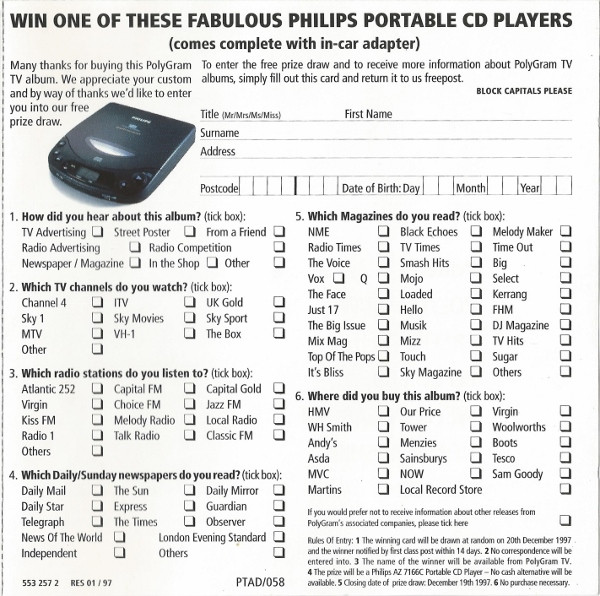 WIN ONE OF THESE FABULOUS PHILIPS PORTABLE CD PLAYERS
(comes complete with in-car adapter)

Many thanks for buying this PolyGram TV album. We appreciate your custom and by way of thanks we'd like to enter you into our free prize draw.

PHILIPS

To enter the free prize draw and to receive more information about PolyGram TV albums, simply fill out this card and return it to us freepost.

BLOCK CAPITALS PLEASE

Title (Mr/Mrs/Ms/Miss) First Name
Surname
Address

Postcode Date of Birth: Day Month Year

1. How did you hear about this album? (tick box):
TV Advertising ❑ Street Poster ❑ From a Friend ❑
Radio Advertising ❑ Radio Competition ❑
Newspaper / Magazine ❑ In the Shop ❑ Other ❑

2. Which TV channels do you watch? (tick box):
Channel 4 ❑ ITV ❑ UK Gold ❑
Sky 1 ❑ Sky Movies ❑ Sky Sport ❑
MTV ❑ VH-1 ❑ The Box ❑
Other ❑

3. Which radio stations do you listen to? (tick box):
Atlantic 252 ❑ Capital FM ❑ Capital Gold ❑
Virgin ❑ Choice FM ❑ Jazz FM ❑
Kiss FM ❑ Melody Radio ❑ Local Radio ❑
Radio 1 ❑ Talk Radio ❑ Classic FM ❑
Others ❑

4. Which Daily/Sunday newspapers do you read? (tick box):
Daily Mail ❑ The Sun ❑ Daily Mirror ❑
Daily Star ❑ Express ❑ Guardian ❑
Telegraph ❑ The Times ❑ Observer ❑
News Of The World ❑ London Evening Standard ❑
Independent ❑ Others ❑

553 257 2 RES 01 / 97 PTAD/058

5. Which Magazines do you read? (tick box):
NME ❑ Black Echoes ❑ Melody Maker ❑
Radio Times ❑ TV Times ❑ Time Out ❑
The Voice ❑ Smash Hits ❑ Big ❑
Vox ❑ Q ❑ Mojo ❑ Select ❑
The Face ❑ Loaded ❑ Kerrang ❑
Just 17 ❑ Hello ❑ FHM ❑
The Big Issue ❑ Musik ❑ DJ Magazine ❑
Mix Mag ❑ Mizz ❑ TV Hits ❑
Top Of The Pops ❑ Touch ❑ Sugar ❑
It's Bliss ❑ Sky Magazine ❑ Others ❑

6. Where did you buy this album? (tick box):
HMV ❑ Our Price ❑ Virgin ❑
WH Smith ❑ Tower ❑ Woolworths ❑
Andy's ❑ Menzies ❑ Boots ❑
Asda ❑ Sainsburys ❑ Tesco ❑
MVC ❑ NOW ❑ Sam Goody ❑
Martins ❑ Local Record Store ❑

If you would prefer not to receive information about other releases from PolyGram's associated companies, please tick here ❑

Rules Of Entry: 1 The winning card will be drawn at random on 20th December 1997 and the winner notified by first class post within 14 days. 2 No correspondence will be entered into. 3 The name of the winner will be available from PolyGram TV. 4 The prize will be a Philips AZ 7166C Portable CD Player – No cash alternative will be available. 5 Closing date of prize draw: December 19th 1997. 6 No purchase necessary.